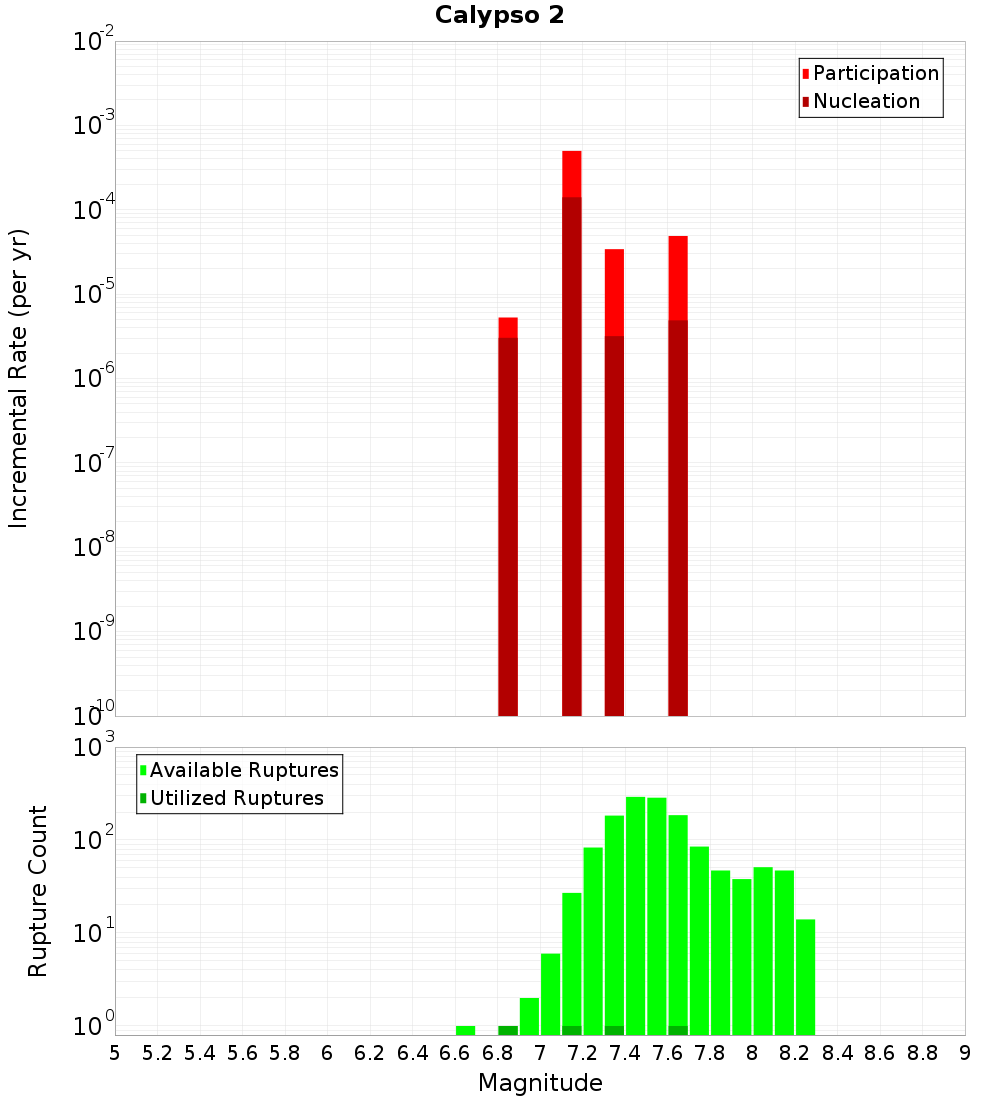 Calypso 2

Participation
Nucleation

Incremental Rate (per yr)

$10^{-2}$
$10^{-3}$
$10^{-4}$
$10^{-5}$
$10^{-6}$
$10^{-7}$
$10^{-8}$
$10^{-9}$
$10^{-10}$

Available Ruptures
Utilized Ruptures

Rupture Count

$10^{3}$
$10^{2}$
$10^{1}$
$10^{0}$

5 5.2 5.4 5.6 5.8 6 6.2 6.4 6.6 6.8 7 7.2 7.4 7.6 7.8 8 8.2 8.4 8.6 8.8 9

Magnitude